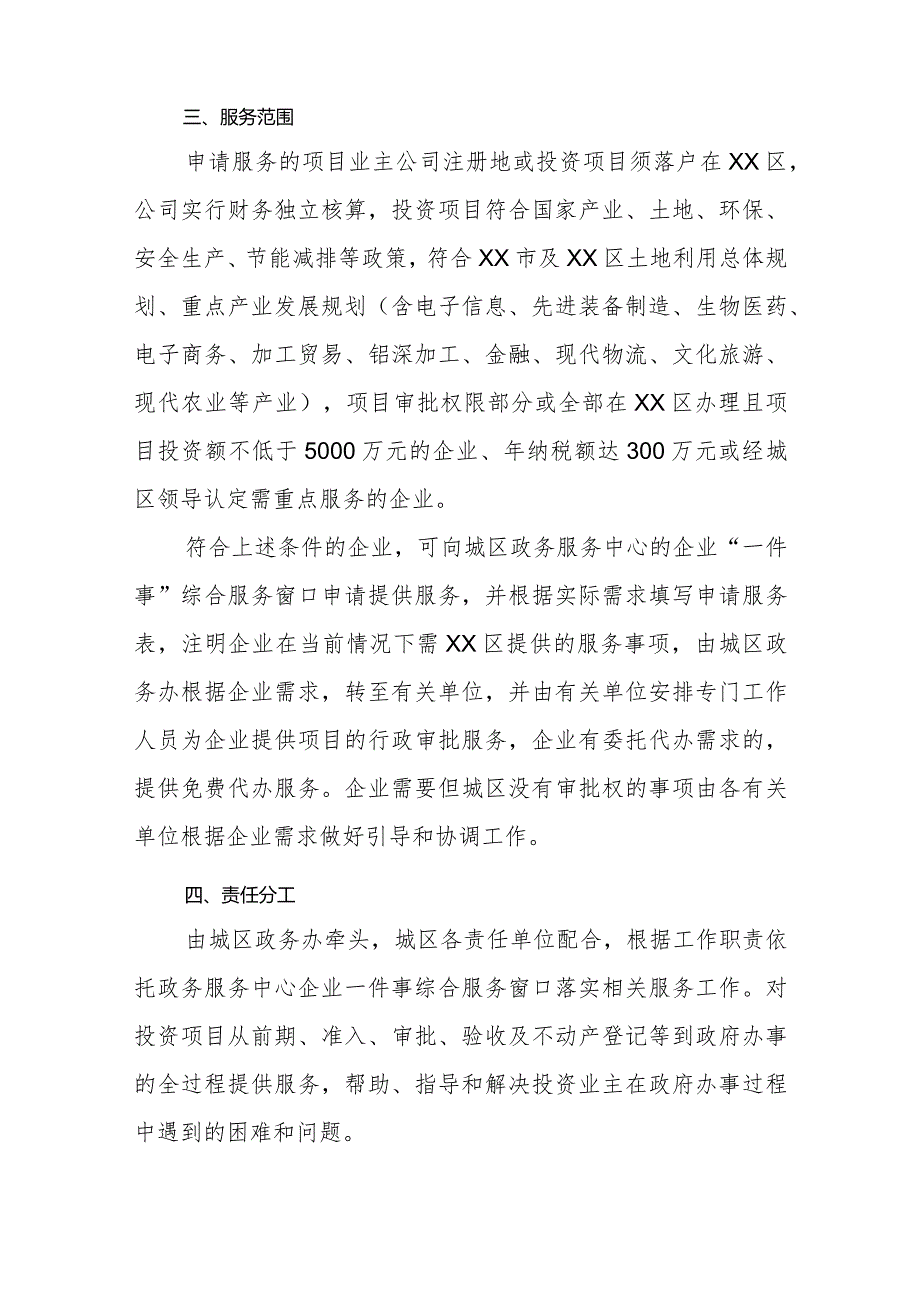 三、服务范围

申请服务的项目业主公司注册地或投资项目须落户在XX区，公司实行财务独立核算，投资项目符合国家产业、土地、环保、安全生产、节能减排等政策，符合XX市及XX区土地利用总体规划、重点产业发展规划（含电子信息、先进装备制造、生物医药、电子商务、加工贸易、铝深加工、金融、现代物流、文化旅游、现代农业等产业），项目审批权限部分或全部在XX区办理且项目投资额不低于5000万元的企业、年纳税额达300万元或经城区领导认定需重点服务的企业。

符合上述条件的企业，可向城区政务服务中心的企业“一件事”综合服务窗口申请提供服务，并根据实际需求填写申请服务表，注明企业在当前情况下需XX区提供的服务事项，由城区政务办根据企业需求，转至有关单位，并由有关单位安排专门工作人员为企业提供项目的行政审批服务，企业有委托代办需求的，提供免费代办服务。企业需要但城区没有审批权的事项由各有关单位根据企业需求做好引导和协调工作。

四、责任分工

由城区政务办牵头，城区各责任单位配合，根据工作职责依托政务服务中心企业一件事综合服务窗口落实相关服务工作。对投资项目从前期、准入、审批、验收及不动产登记等到政府办事的全过程提供服务，帮助、指导和解决投资业主在政府办事过程中遇到的困难和问题。